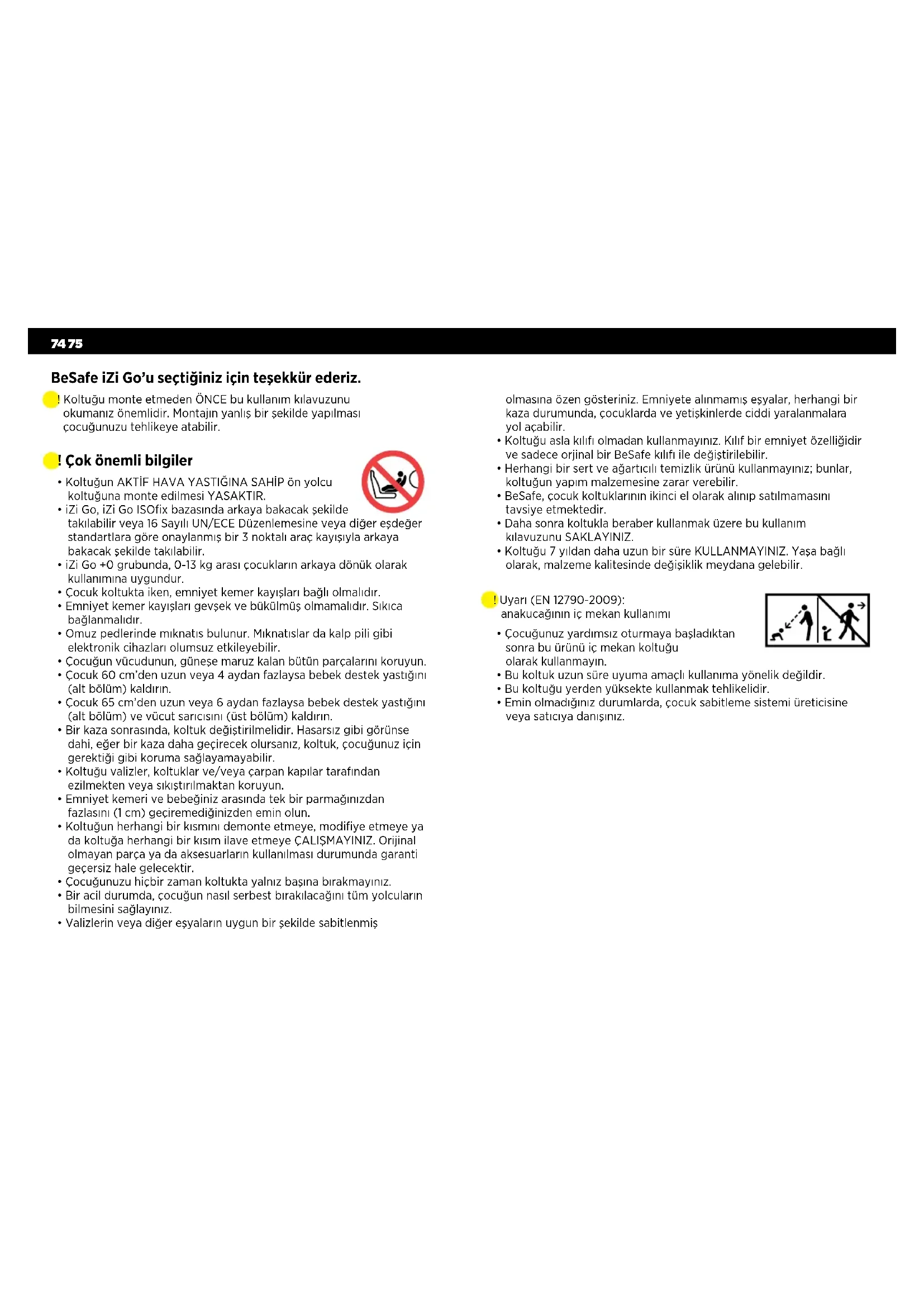 74 75

BeSafe iZi Go'u seçtiğiniz için teşekkür ederiz.

! Koltuğu monte etmeden ÖNCE bu kullanım kılavuzunu okumanız önemlidir. Montajın yanlış bir şekilde yapılması çocuğunuzu tehlikeye atabilir.

! Çok önemli bilgiler

• Koltuğun AKTİF HAVA YASTIĞINA SAHİP ön yolcu koltuğuna monte edilmesi YASAKTIR.
• iZi Go, iZi Go ISOfix bazasında arkaya bakacak şekilde takılabilir veya 16 Sayılı UN/ECE Düzenlemesine veya diğer eşdeğer standartlara göre onaylanmış bir 3 noktalı araç kayışıyla arkaya bakacak şekilde takılabilir.
• iZi Go +0 grubunda, 0-13 kg arası çocukların arkaya dönük olarak kullanımına uygundur.
• Çocuk koltukta iken, emniyet kemer kayışları bağlı olmalıdır.
• Emniyet kemer kayışları gevşek ve bükülmüş olmamalıdır. Sıkıca bağlanmalıdır.
• Omuz pedlerinde mıknatıs bulunur. Mıknatıslar da kalp pili gibi elektronik cihazları olumsuz etkileyebilir.
• Çocuğun vücudunun, güneşe maruz kalan bütün parçalarını koruyun.
• Çocuk 60 cm'den uzun veya 4 aydan fazlaysa bebek destek yastığını (alt bölüm) kaldırın.
• Çocuk 65 cm'den uzun veya 6 aydan fazlaysa bebek destek yastığını (alt bölüm) ve vücut sarıcısını (üst bölüm) kaldırın.
• Bir kaza sonrasında, koltuk değiştirilmelidir. Hasarsız gibi görünse dahi, eğer bir kaza daha geçirecek olursanız, koltuk, çocuğunuz için gerektiği gibi koruma sağlayamayabilir.
• Koltuğu valizler, koltuklar ve/veya çarpan kapılar tarafından ezilmekten veya sıkıştırılmaktan koruyun.
• Emniyet kemeri ve bebeğiniz arasında tek bir parmağınızdan fazlasını (1 cm) geçiremediğinizden emin olun.
• Koltuğun herhangi bir kısmını demonte etmeye, modifiye etmeye ya da koltuğa herhangi bir kısım ilave etmeye ÇALIŞMAYINIZ. Orijinal olmayan parça ya da aksesuarların kullanılması durumunda garanti geçersiz hale gelecektir.
• Çocuğunuzu hiçbir zaman koltukta yalnız başına bırakmayınız.
• Bir acil durumda, çocuğun nasıl serbest bırakılacağını tüm yolcuların bilmesini sağlayınız.
• Valizlerin veya diğer eşyaların uygun bir şekilde sabitlenmiş olmasına özen gösteriniz. Emniyete alınmamış eşyalar, herhangi bir kaza durumunda, çocuklarda ve yetişkinlerde ciddi yaralanmalara yol açabilir.
• Koltuğu asla kılıfı olmadan kullanmayınız. Kılıf bir emniyet özelliğidir ve sadece orjinal bir BeSafe kılıfı ile değiştirilebilir.
• Herhangi bir sert ve ağartıcılı temizlik ürünü kullanmayınız; bunlar, koltuğun yapım malzemesine zarar verebilir.
• BeSafe, çocuk koltuklarının ikinci el olarak alınıp satılmamasını tavsiye etmektedir.
• Daha sonra koltukla beraber kullanmak üzere bu kullanım kılavuzunu SAKLAYINIZ.
• Koltuğu 7 yıldan daha uzun bir süre KULLANMAYINIZ. Yaşa bağlı olarak, malzeme kalitesinde değişiklik meydana gelebilir.

! Uyarı (EN 12790-2009):
anakucağının iç mekan kullanımı

• Çocuğunuz yardımsız oturmaya başladıktan sonra bu ürünü iç mekan koltuğu olarak kullanmayın.
• Bu koltuk uzun süre uyuma amaçlı kullanıma yönelik değildir.
• Bu koltuğu yerden yüksekte kullanmak tehlikelidir.
• Emin olmadığınız durumlarda, çocuk sabitleme sistemi üreticisine veya satıcıya danışınız.